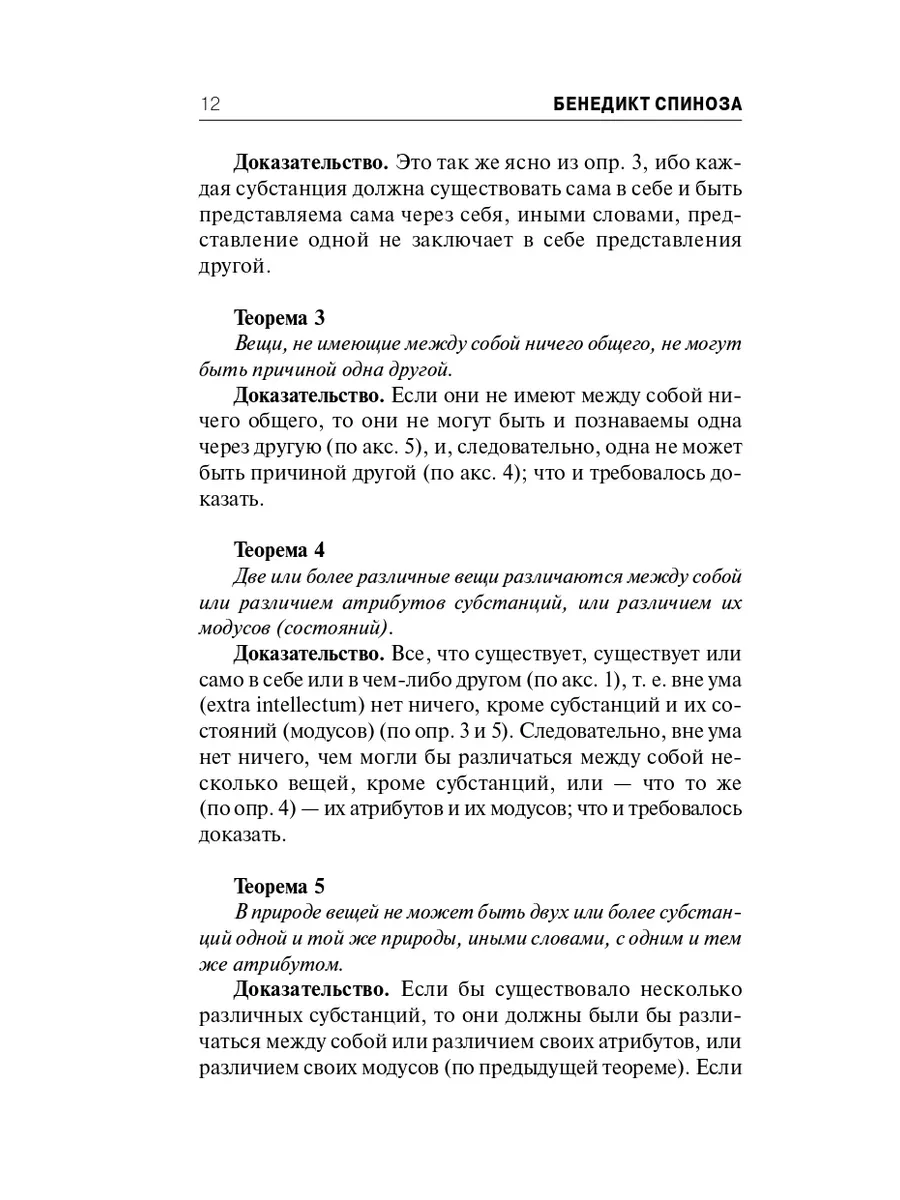 12 БЕНЕДИКТ СПИНОЗА

Доказательство. Это так же ясно из опр. 3, ибо каждая субстанция должна существовать сама в себе и быть представляема сама через себя, иными словами, представление одной не заключает в себе представления другой.

Теорема 3

Вещи, не имеющие между собой ничего общего, не могут быть причиной одна другой.

Доказательство. Если они не имеют между собой ничего общего, то они не могут быть и познаваемы одна через другую (по акс. 5), и, следовательно, одна не может быть причиной другой (по акс. 4); что и требовалось доказать.

Теорема 4

Две или более различные вещи различаются между собой или различием атрибутов субстанций, или различием их модусов (состояний).

Доказательство. Все, что существует, существует или само в себе или в чем-либо другом (по акс. 1), т. е. вне ума (extra intellectum) нет ничего, кроме субстанций и их состояний (модусов) (по опр. 3 и 5). Следовательно, вне ума нет ничего, чем могли бы различаться между собой несколько вещей, кроме субстанций, или — что то же (по опр. 4) — их атрибутов и их модусов; что и требовалось доказать.

Теорема 5

В природе вещей не может быть двух или более субстанций одной и той же природы, иными словами, с одним и тем же атрибутом.

Доказательство. Если бы существовало несколько различных субстанций, то они должны были бы различаться между собой или различием своих атрибутов, или различием своих модусов (по предыдущей теореме). Если